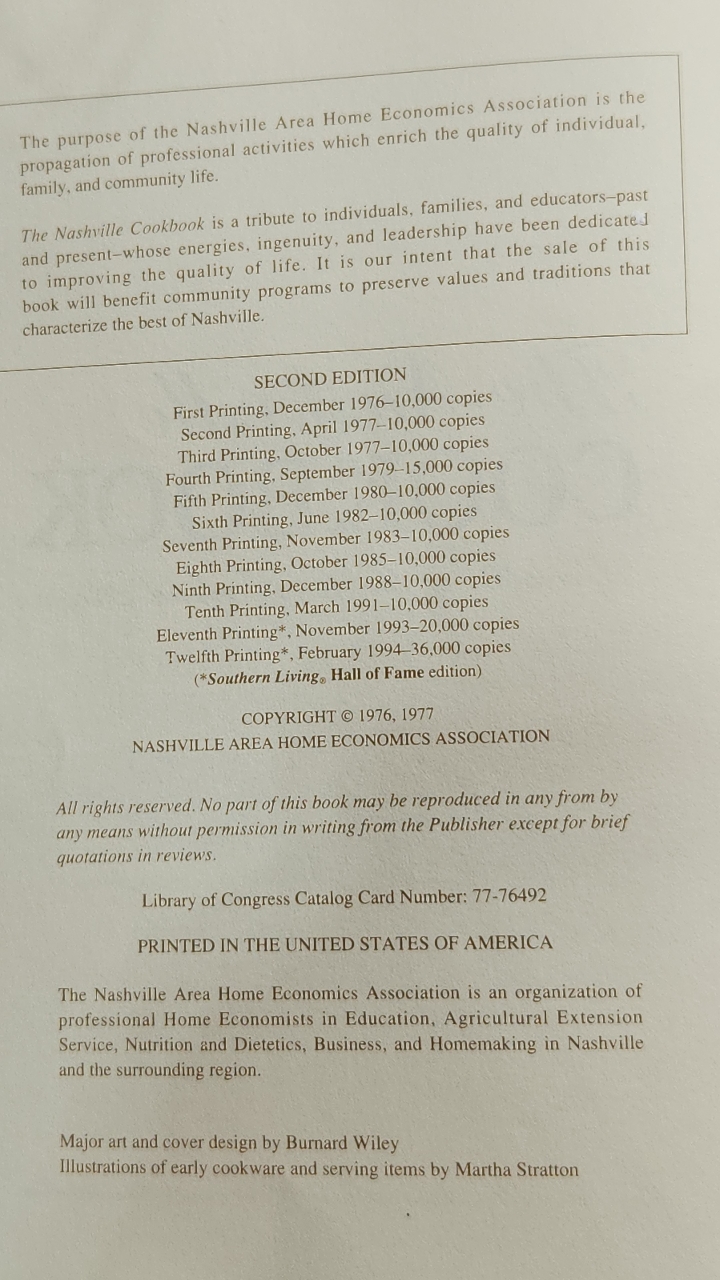 The purpose of the Nashville Area Home Economics Association is the propagation of professional activities which enrich the quality of individual, family, and community life.

The Nashville Cookbook is a tribute to individuals, families, and educators–past and present–whose energies, ingenuity, and leadership have been dedicated to improving the quality of life. It is our intent that the sale of this book will benefit community programs to preserve values and traditions that characterize the best of Nashville.

SECOND EDITION
First Printing, December 1976–10,000 copies
Second Printing, April 1977–10,000 copies
Third Printing, October 1977–10,000 copies
Fourth Printing, September 1979–15,000 copies
Fifth Printing, December 1980–10,000 copies
Sixth Printing, June 1982–10,000 copies
Seventh Printing, November 1983–10,000 copies
Eighth Printing, October 1985–10,000 copies
Ninth Printing, December 1988–10,000 copies
Tenth Printing, March 1991–10,000 copies
Eleventh Printing*, November 1993–20,000 copies
Twelfth Printing*, February 1994–36,000 copies
(*Southern Living® Hall of Fame edition)

COPYRIGHT © 1976, 1977
NASHVILLE AREA HOME ECONOMICS ASSOCIATION

All rights reserved. No part of this book may be reproduced in any from by any means without permission in writing from the Publisher except for brief quotations in reviews.

Library of Congress Catalog Card Number: 77-76492

PRINTED IN THE UNITED STATES OF AMERICA

The Nashville Area Home Economics Association is an organization of professional Home Economists in Education, Agricultural Extension Service, Nutrition and Dietetics, Business, and Homemaking in Nashville and the surrounding region.

Major art and cover design by Burnard Wiley
Illustrations of early cookware and serving items by Martha Stratton